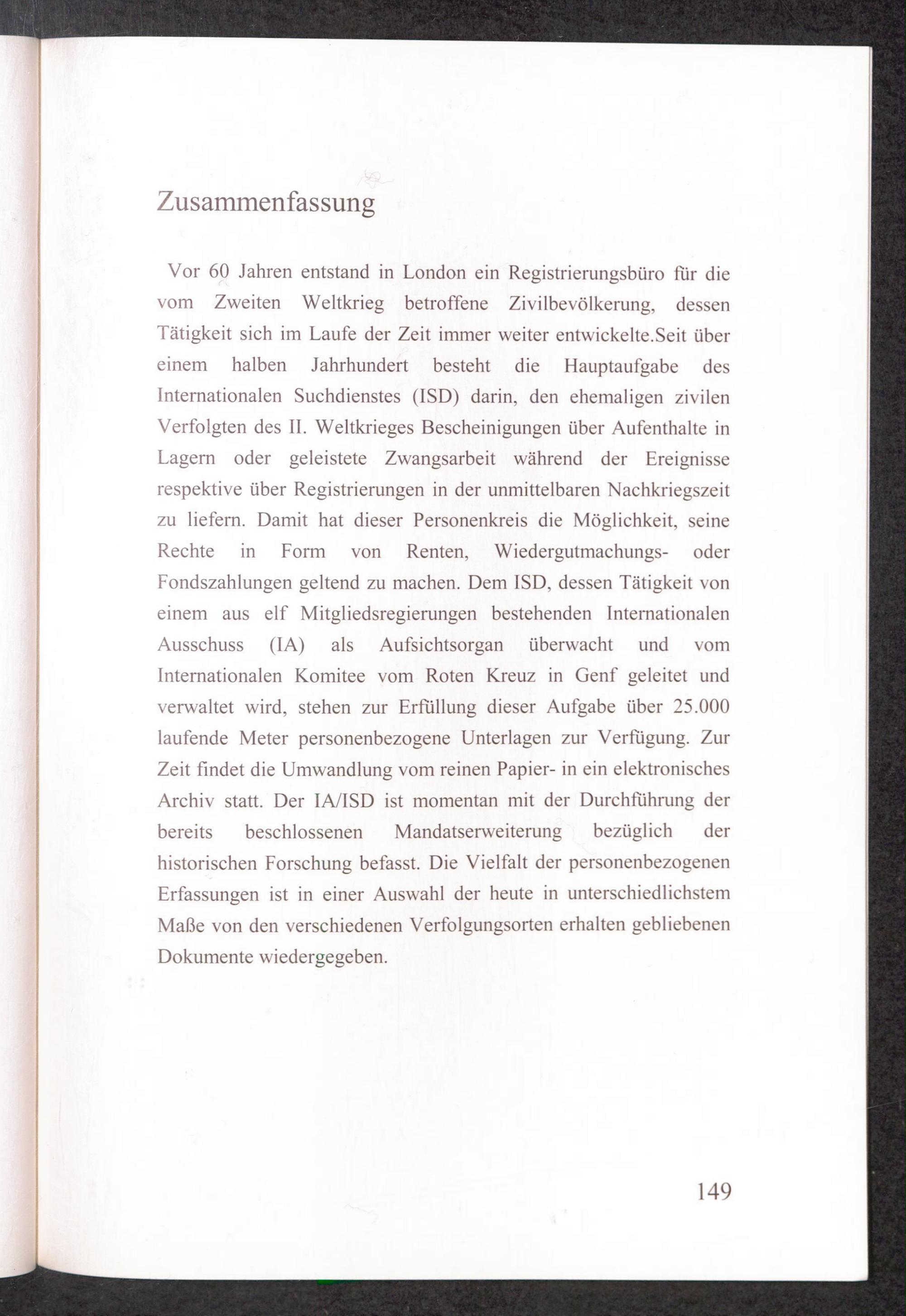 Zusammenfassung

Vor 60 Jahren entstand in London ein Registrierungsbüro für die vom Zweiten Weltkrieg betroffene Zivilbevölkerung, dessen Tätigkeit sich im Laufe der Zeit immer weiter entwickelte.Seit über einem halben Jahrhundert besteht die Hauptaufgabe des Internationalen Suchdienstes (ISD) darin, den ehemaligen zivilen Verfolgten des II. Weltkrieges Bescheinigungen über Aufenthalte in Lagern oder geleistete Zwangsarbeit während der Ereignisse respektive über Registrierungen in der unmittelbaren Nachkriegszeit zu liefern. Damit hat dieser Personenkreis die Möglichkeit, seine Rechte in Form von Renten, Wiedergutmachungs- oder Fondszahlungen geltend zu machen. Dem ISD, dessen Tätigkeit von einem aus elf Mitgliedsregierungen bestehenden Internationalen Ausschuss (IA) als Aufsichtsorgan überwacht und vom Internationalen Komitee vom Roten Kreuz in Genf geleitet und verwaltet wird, stehen zur Erfüllung dieser Aufgabe über 25.000 laufende Meter personenbezogene Unterlagen zur Verfügung. Zur Zeit findet die Umwandlung vom reinen Papier- in ein elektronisches Archiv statt. Der IA/ISD ist momentan mit der Durchführung der bereits beschlossenen Mandatserweiterung bezüglich der historischen Forschung befasst. Die Vielfalt der personenbezogenen Erfassungen ist in einer Auswahl der heute in unterschiedlichstem Maße von den verschiedenen Verfolgungsorten erhalten gebliebenen Dokumente wiedergegeben.

149